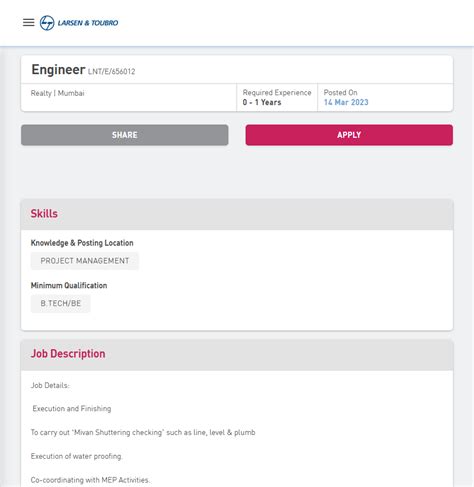 LARSEN & TOUBRO

Engineer LNT/E/656012

Realty | Mumbai

Required Experience
0 - 1 Years

Posted On
14 Mar 2023

SHARE

APPLY

Skills

Knowledge & Posting Location

PROJECT MANAGEMENT

Minimum Qualification

B.TECH/BE

Job Description

Job Details:

Execution and Finishing

To carry out "Mivan Shuttering checking" such as line, level & plumb

Execution of water proofing.

Co-coordinating with MEP Activities.